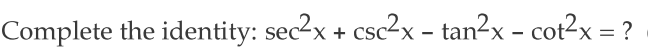 Complete the identity: $\sec^2 x + \csc^2 x - \tan^2 x - \cot^2 x = ?$